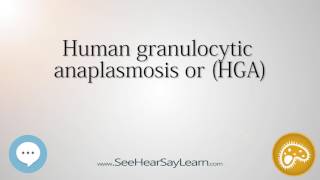 Human granulocytic anaplasmosis or (HGA)

www.SeeHearSayLearn.com